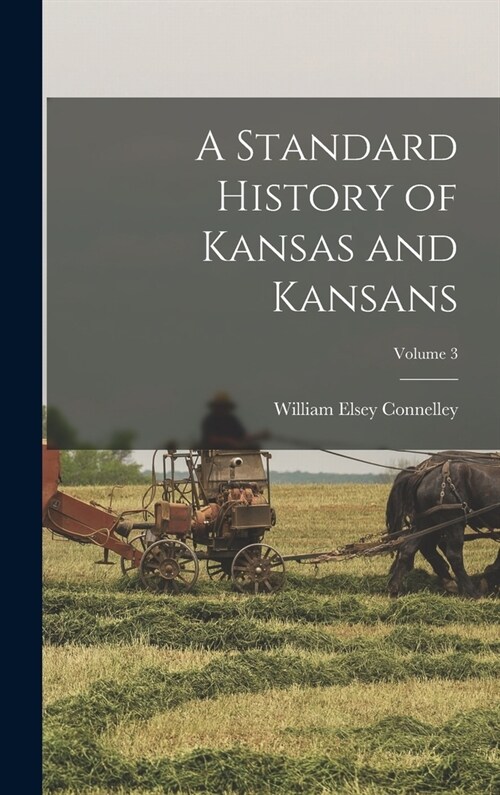 A Standard History of Kansas and Kansans

Volume 3

William Elsey Connelley